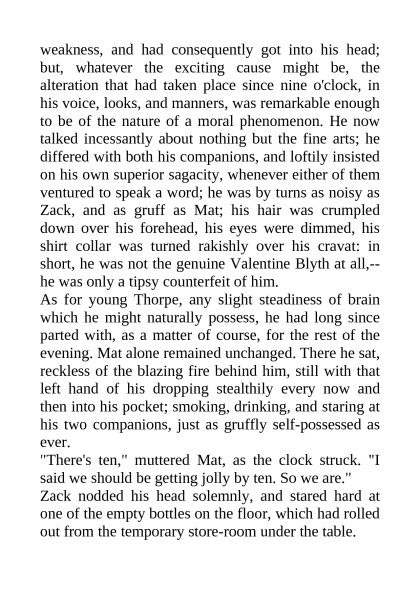 weakness, and had consequently got into his head; but, whatever the exciting cause might be, the alteration that had taken place since nine o'clock, in his voice, looks, and manners, was remarkable enough to be of the nature of a moral phenomenon. He now talked incessantly about nothing but the fine arts; he differed with both his companions, and loftily insisted on his own superior sagacity, whenever either of them ventured to speak a word; he was by turns as noisy as Zack, and as gruff as Mat; his hair was crumpled down over his forehead, his eyes were dimmed, his shirt collar was turned rakishly over his cravat: in short, he was not the genuine Valentine Blyth at all,--he was only a tipsy counterfeit of him.

As for young Thorpe, any slight steadiness of brain which he might naturally possess, he had long since parted with, as a matter of course, for the rest of the evening. Mat alone remained unchanged. There he sat, reckless of the blazing fire behind him, still with that left hand of his dropping stealthily every now and then into his pocket; smoking, drinking, and staring at his two companions, just as gruffly self-possessed as ever.

"There's ten," muttered Mat, as the clock struck. "I said we should be getting jolly by ten. So we are."

Zack nodded his head solemnly, and stared hard at one of the empty bottles on the floor, which had rolled out from the temporary store-room under the table.